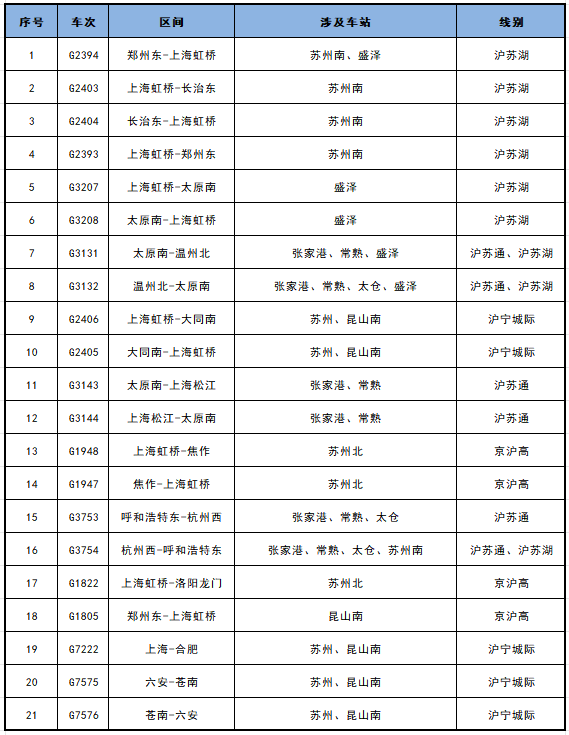 | 序号 | 车次 | 区间 | 涉及车站 | 线别 |
|---|---|---|---|---|
| 1 | G2394 | 郑州东-上海虹桥 | 苏州南、盛泽 | 沪苏湖 |
| 2 | G2403 | 上海虹桥-长治东 | 苏州南 | 沪苏湖 |
| 3 | G2404 | 长治东-上海虹桥 | 苏州南 | 沪苏湖 |
| 4 | G2393 | 上海虹桥-郑州东 | 苏州南 | 沪苏湖 |
| 5 | G3207 | 上海虹桥-太原南 | 盛泽 | 沪苏湖 |
| 6 | G3208 | 太原南-上海虹桥 | 盛泽 | 沪苏湖 |
| 7 | G3131 | 太原南-温州北 | 张家港、常熟、盛泽 | 沪苏通、沪苏湖 |
| 8 | G3132 | 温州北-太原南 | 张家港、常熟、太仓、盛泽 | 沪苏通、沪苏湖 |
| 9 | G2406 | 上海虹桥-大同南 | 苏州、昆山南 | 沪宁城际 |
| 10 | G2405 | 大同南-上海虹桥 | 苏州、昆山南 | 沪宁城际 |
| 11 | G3143 | 太原南-上海松江 | 张家港、常熟 | 沪苏通 |
| 12 | G3144 | 上海松江-太原南 | 张家港、常熟 | 沪苏通 |
| 13 | G1948 | 上海虹桥-焦作 | 苏州北 | 京沪高 |
| 14 | G1947 | 焦作-上海虹桥 | 苏州北 | 京沪高 |
| 15 | G3753 | 呼和浩特东-杭州西 | 张家港、常熟、太仓 | 沪苏通 |
| 16 | G3754 | 杭州西-呼和浩特东 | 张家港、常熟、太仓、苏州南 | 沪苏通、沪苏湖 |
| 17 | G1822 | 上海虹桥-洛阳龙门 | 苏州北 | 京沪高 |
| 18 | G1805 | 郑州东-上海虹桥 | 昆山南 | 京沪高 |
| 19 | G7222 | 上海-合肥 | 苏州、昆山南 | 沪宁城际 |
| 20 | G7575 | 六安-苍南 | 苏州、昆山南 | 沪宁城际 |
| 21 | G7576 | 苍南-六安 | 苏州、昆山南 | 沪宁城际 |